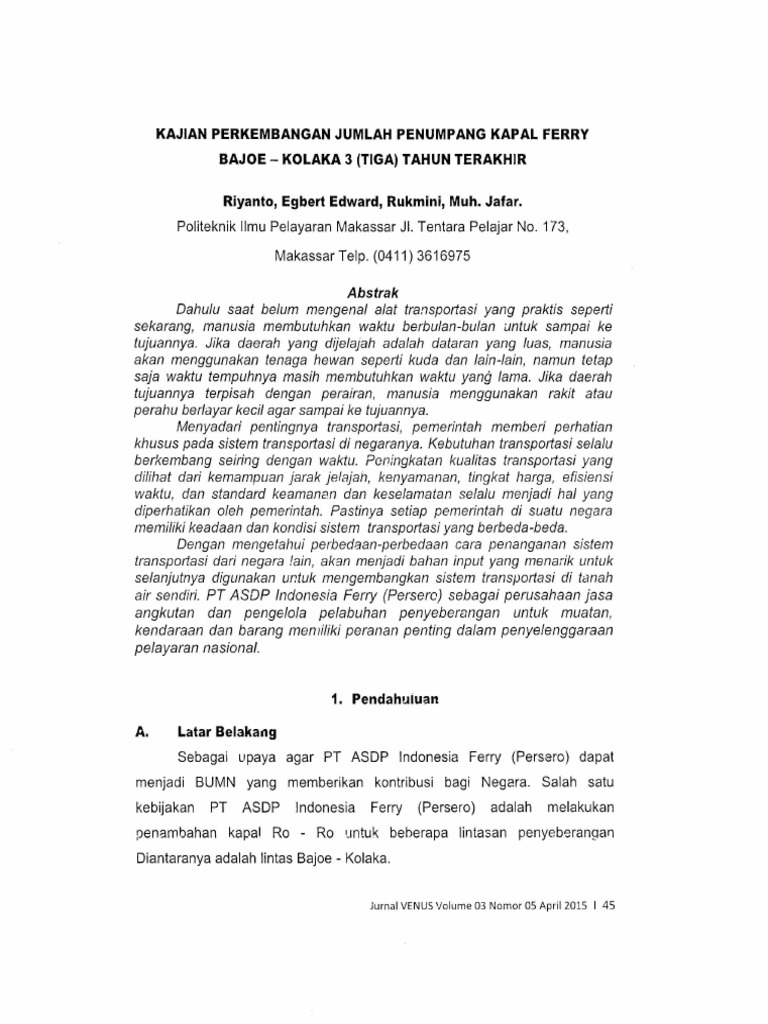 KAJIAN PERKEMBANGAN JUMLAH PENUMPANG KAPAL FERRY BAJOE – KOLAKA 3 (TIGA) TAHUN TERAKHIR

Riyanto, Egbert Edward, Rukmini, Muh. Jafar.

Politeknik Ilmu Pelayaran Makassar Jl. Tentara Pelajar No. 173,

Makassar Telp. (0411) 3616975

Abstrak

Dahulu saat belum mengenal alat transportasi yang praktis seperti sekarang, manusia membutuhkan waktu berbulan-bulan untuk sampai ke tujuannya. Jika daerah yang dijelajah adalah dataran yang luas, manusia akan menggunakan tenaga hewan seperti kuda dan lain-lain, namun tetap saja waktu tempuhnya masih membutuhkan waktu yang lama. Jika daerah tujuannya terpisah dengan perairan, manusia menggunakan rakit atau perahu berlayar kecil agar sampai ke tujuannya.

Menyadari pentingnya transportasi, pemerintah memberi perhatian khusus pada sistem transportasi di negaranya. Kebutuhan transportasi selalu berkembang seiring dengan waktu. Peningkatan kualitas transportasi yang dilihat dari kemampuan jarak jelajah, kenyamanan, tingkat harga, efisiensi waktu, dan standard keamanan dan keselamatan selalu menjadi hal yang diperhatikan oleh pemerintah. Pastinya setiap pemerintah di suatu negara memiliki keadaan dan kondisi sistem transportasi yang berbeda-beda.

Dengan mengetahui perbedaan-perbedaan cara penanganan sistem transportasi dari negara lain, akan menjadi bahan input yang menarik untuk selanjutnya digunakan untuk mengembangkan sistem transportasi di tanah air sendiri. PT ASDP Indonesia Ferry (Persero) sebagai perusahaan jasa angkutan dan pengelola pelabuhan penyeberangan untuk muatan, kendaraan dan barang memiliki peranan penting dalam penyelenggaraan pelayaran nasional.

1. Pendahuluan

A. Latar Belakang

Sebagai upaya agar PT ASDP Indonesia Ferry (Persero) dapat menjadi BUMN yang memberikan kontribusi bagi Negara. Salah satu kebijakan PT ASDP Indonesia Ferry (Persero) adalah melakukan penambahan kapal Ro - Ro untuk beberapa lintasan penyeberangan Diantaranya adalah lintas Bajoe - Kolaka.

Jurnal VENUS Volume 03 Nomor 05 April 2015 I 45